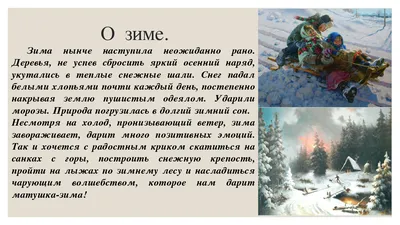 О зиме.

Зима нынче наступила неожиданно рано. Деревья, не успев сбросить яркий осенний наряд, укутались в теплые снежные шали. Снег падал белыми хлопьями почти каждый день, постепенно накрывая землю пушистым одеялом. Ударили морозы. Природа погрузилась в долгий зимний сон.

Несмотря на холод, пронизывающий ветер, зима завораживает, дарит много позитивных эмоций. Так и хочется с радостным криком скатиться на санках с горы, построить снежную крепость, пройти на лыжах по зимнему лесу и насладиться чарующим волшебством, которое нам дарит матушка-зима!